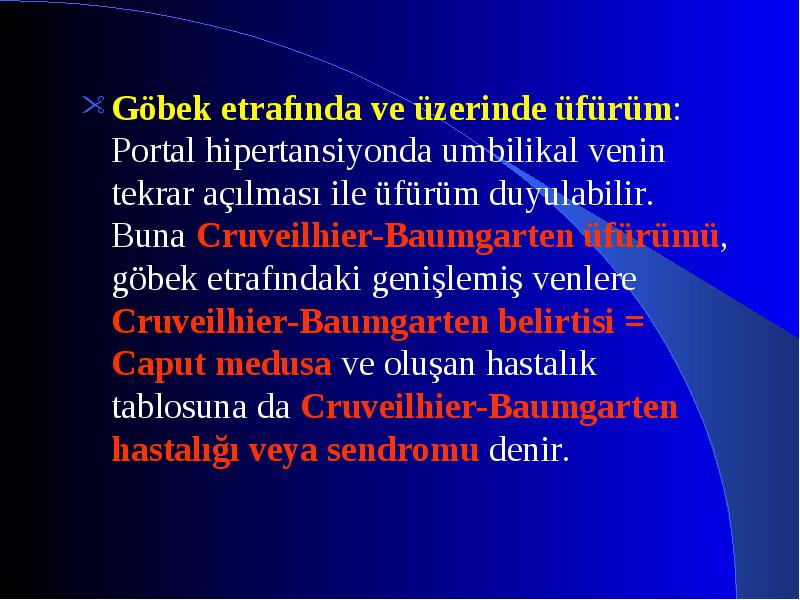 Göbek etrafında ve üzerinde üfürüm: Portal hipertansiyonda umbilikal venin tekrar açılması ile üfürüm duyulabilir. Buna Cruveilhier-Baumgarten üfürümü, göbek etrafındaki genişlemiş venlere Cruveilhier-Baumgarten belirtisi = Caput medusa ve oluşan hastalık tablosuna da Cruveilhier-Baumgarten hastalığı veya sendromu denir.